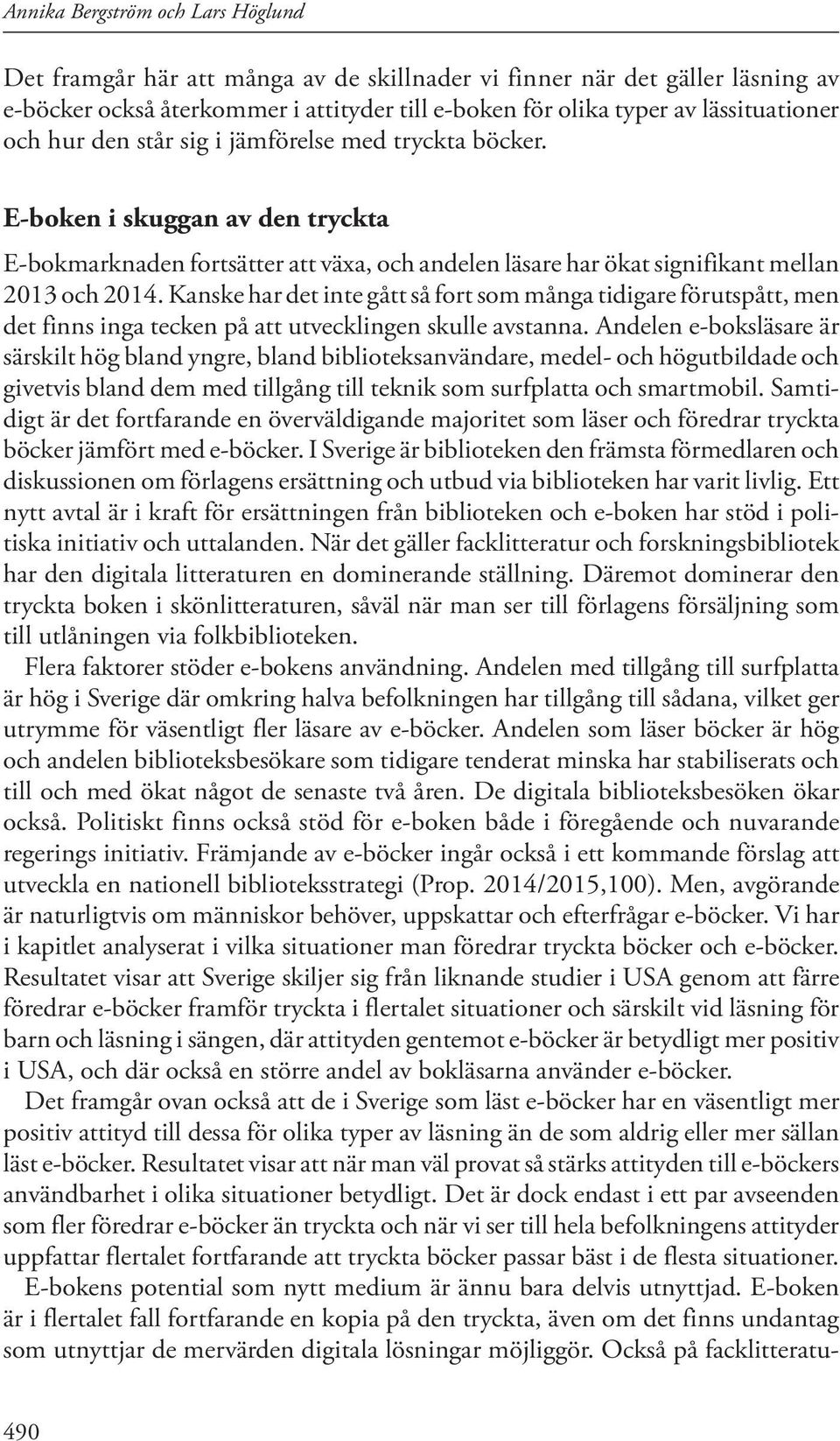 Annika Bergström och Lars Höglund

Det framgår här att många av de skillnader vi finner när det gäller läsning av e-böcker också återkommer i attityder till e-boken för olika typer av lässituationer och hur den står sig i jämförelse med tryckta böcker.

E-boken i skuggan av den tryckta

E-bokmarknaden fortsätter att växa, och andelen läsare har ökat signifikant mellan 2013 och 2014. Kanske har det inte gått så fort som många tidigare förutspått, men det finns inga tecken på att utvecklingen skulle avstanna. Andelen e-boksläsare är särskilt hög bland yngre, bland biblioteksanvändare, medel- och högutbildade och givetvis bland dem med tillgång till teknik som surfplatta och smartmobil. Samtidigt är det fortfarande en överväldigande majoritet som läser och föredrar tryckta böcker jämfört med e-böcker. I Sverige är biblioteken den främsta förmedlaren och diskussionen om förlagens ersättning och utbud via biblioteken har varit livlig. Ett nytt avtal är i kraft för ersättningen från biblioteken och e-boken har stöd i politiska initiativ och uttalanden. När det gäller facklitteratur och forskningsbibliotek har den digitala litteraturen en dominerande ställning. Däremot dominerar den tryckta boken i skönlitteraturen, såväl när man ser till förlagens försäljning som till utlåningen via folkbiblioteken.

Flera faktorer stöder e-bokens användning. Andelen med tillgång till surfplatta är hög i Sverige där omkring halva befolkningen har tillgång till sådana, vilket ger utrymme för väsentligt fler läsare av e-böcker. Andelen som läser böcker är hög och andelen biblioteksbesökare som tidigare tenderat minska har stabiliserats och till och med ökat något de senaste två åren. De digitala biblioteksbesöken ökar också. Politiskt finns också stöd för e-boken både i föregående och nuvarande regerings initiativ. Främjande av e-böcker ingår också i ett kommande förslag att utveckla en nationell biblioteksstrategi (Prop. 2014/2015,100). Men, avgörande är naturligtvis om människor behöver, uppskattar och efterfrågar e-böcker. Vi har i kapitlet analyserat i vilka situationer man föredrar tryckta böcker och e-böcker. Resultatet visar att Sverige skiljer sig från liknande studier i USA genom att färre föredrar e-böcker framför tryckta i flertalet situationer och särskilt vid läsning för barn och läsning i sängen, där attityden gentemot e-böcker är betydligt mer positiv i USA, och där också en större andel av bokläsarna använder e-böcker.

Det framgår ovan också att de i Sverige som läst e-böcker har en väsentligt mer positiv attityd till dessa för olika typer av läsning än de som aldrig eller mer sällan läst e-böcker. Resultatet visar att när man väl provat så stärks attityden till e-böckers användbarhet i olika situationer betydligt. Det är dock endast i ett par avseenden som fler föredrar e-böcker än tryckta och när vi ser till hela befolkningens attityder uppfattar flertalet fortfarande att tryckta böcker passar bäst i de flesta situationer.

E-bokens potential som nytt medium är ännu bara delvis utnyttjad. E-boken är i flertalet fall fortfarande en kopia på den tryckta, även om det finns undantag som utnyttjar de mervärden digitala lösningar möjliggör. Också på facklitteratu-

490